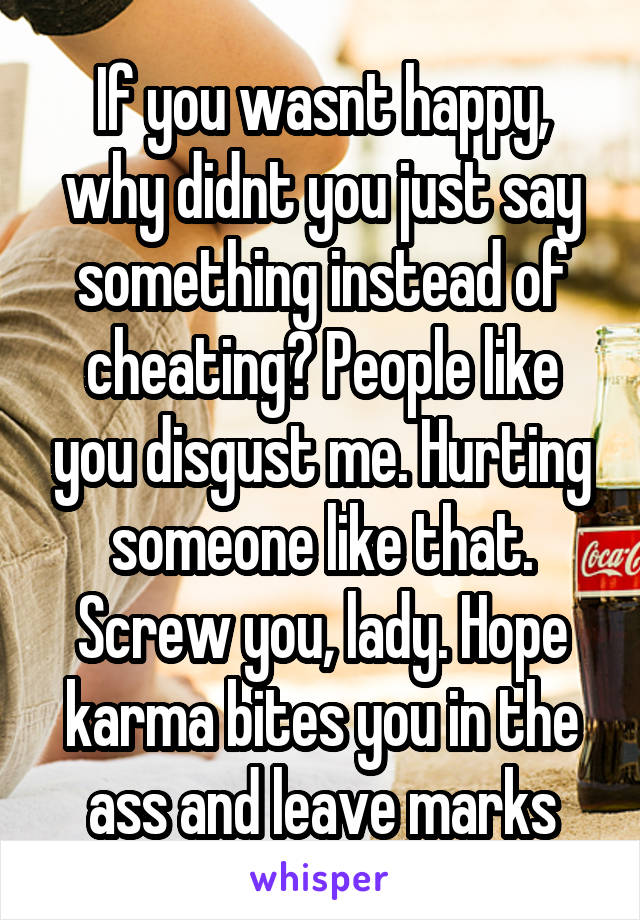 If you wasnt happy, why didnt you just say something instead of cheating? People like you disgust me. Hurting someone like that. Screw you, lady. Hope karma bites you in the ass and leave marks

Coca-C

whisper